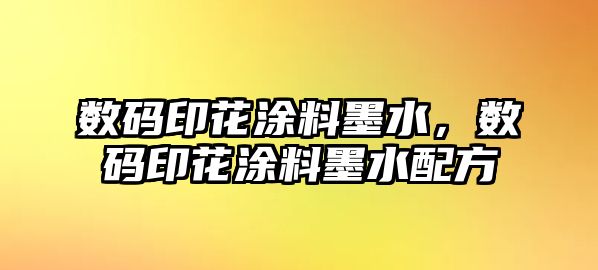 数码印花涂料墨水，数码印花涂料墨水配方